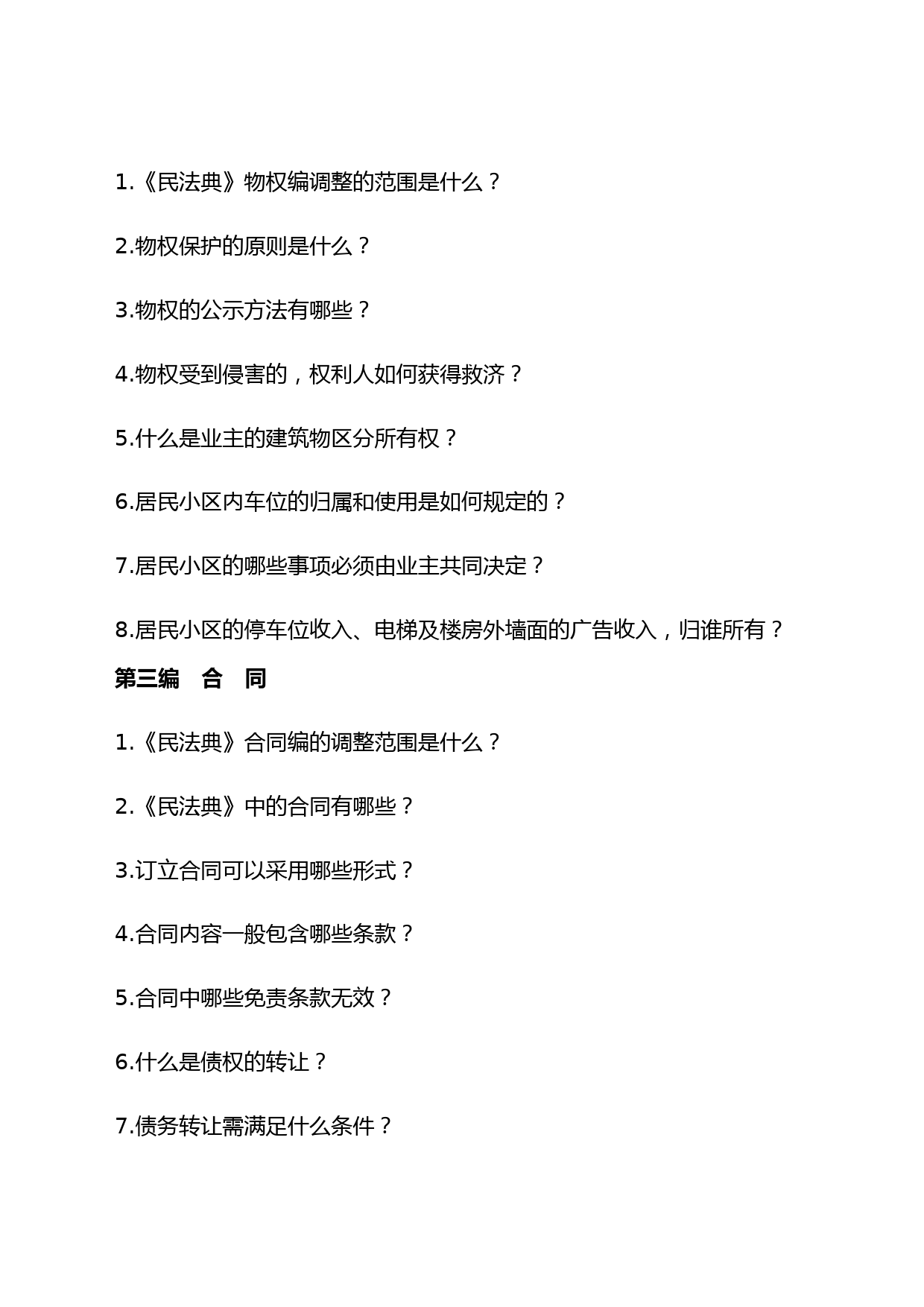 1.《民法典》物权编调整的范围是什么？

2.物权保护的原则是什么？

3.物权的公示方法有哪些？

4.物权受到侵害的，权利人如何获得救济？

5.什么是业主的建筑物区分所有权？

6.居民小区内车位的归属和使用是如何规定的？

7.居民小区的哪些事项必须由业主共同决定？

8.居民小区的停车位收入、电梯及楼房外墙面的广告收入，归谁所有？

第三编　合　同

1.《民法典》合同编的调整范围是什么？

2.《民法典》中的合同有哪些？

3.订立合同可以采用哪些形式？

4.合同内容一般包含哪些条款？

5.合同中哪些免责条款无效？

6.什么是债权的转让？

7.债务转让需满足什么条件？